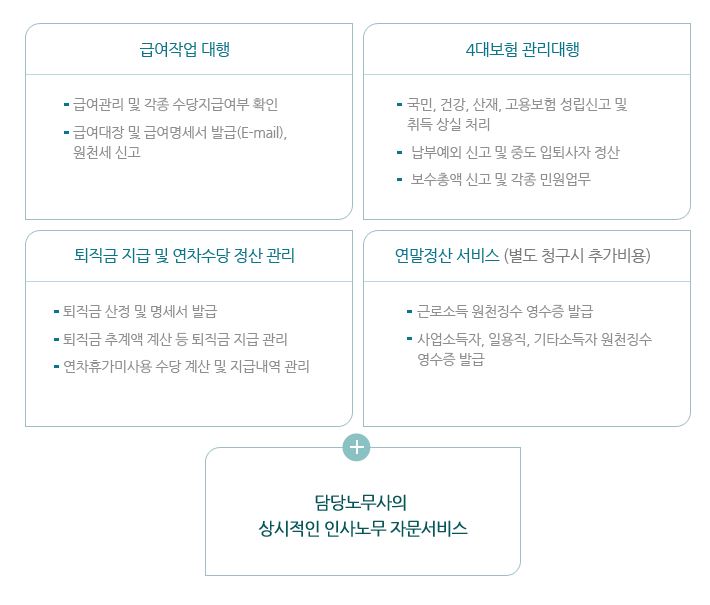 급여작업 대행

- 급여관리 및 각종 수당지급여부 확인
- 급여대장 및 급여명세서 발급(E-mail), 원천세 신고

4대보험 관리대행

- 국민, 건강, 산재, 고용보험 성립신고 및 취득 상실 처리
- 납부예외 신고 및 중도 입퇴사자 정산
- 보수총액 신고 및 각종 민원업무

퇴직금 지급 및 연차수당 정산 관리

- 퇴직금 산정 및 명세서 발급
- 퇴직금 추계액 계산 등 퇴직금 지급 관리
- 연차휴가미사용 수당 계산 및 지급내역 관리

연말정산 서비스 (별도 청구시 추가비용)

- 근로소득 원천징수 영수증 발급
- 사업소득자, 일용직, 기타소득자 원천징수 영수증 발급

+

담당노무사의
상시적인 인사노무 자문서비스